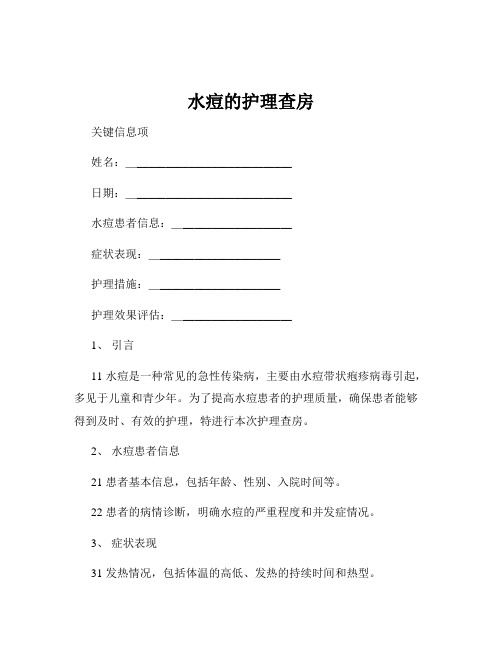 水痘的护理查房

关键信息项

姓名：____________________________

日期：____________________________

水痘患者信息：____________________

症状表现：______________________

护理措施：______________________

护理效果评估：____________________

1、 引言

11 水痘是一种常见的急性传染病，主要由水痘带状疱疹病毒引起，多见于儿童和青少年。为了提高水痘患者的护理质量，确保患者能够得到及时、有效的护理，特进行本次护理查房。

2、 水痘患者信息

21 患者基本信息，包括年龄、性别、入院时间等。

22 患者的病情诊断，明确水痘的严重程度和并发症情况。

3、 症状表现

31 发热情况，包括体温的高低、发热的持续时间和热型。